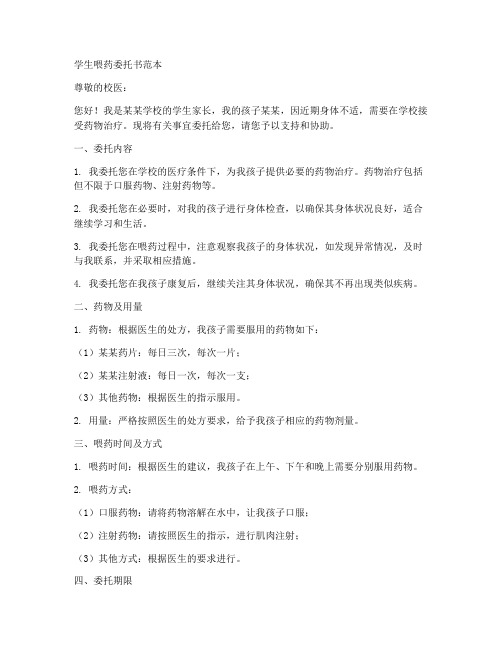 学生喂药委托书范本

尊敬的校医：

您好！我是某某学校的学生家长，我的孩子某某，因近期身体不适，需要在学校接受药物治疗。现将有关事宜委托给您，请您予以支持和协助。

一、委托内容

1. 我委托您在学校的医疗条件下，为我孩子提供必要的药物治疗。药物治疗包括但不限于口服药物、注射药物等。

2. 我委托您在必要时，对我的孩子进行身体检查，以确保其身体状况良好，适合继续学习和生活。

3. 我委托您在喂药过程中，注意观察我孩子的身体状况，如发现异常情况，及时与我联系，并采取相应措施。

4. 我委托您在我孩子康复后，继续关注其身体状况，确保其不再出现类似疾病。

二、药物及用量

1. 药物：根据医生的处方，我孩子需要服用的药物如下：

（1）某某药片：每日三次，每次一片；

（2）某某注射液：每日一次，每次一支；

（3）其他药物：根据医生的指示服用。

2. 用量：严格按照医生的处方要求，给予我孩子相应的药物剂量。

三、喂药时间及方式

1. 喂药时间：根据医生的建议，我孩子在上午、下午和晚上需要分别服用药物。

2. 喂药方式：

（1）口服药物：请将药物溶解在水中，让我孩子口服；

（2）注射药物：请按照医生的指示，进行肌肉注射；

（3）其他方式：根据医生的要求进行。

四、委托期限